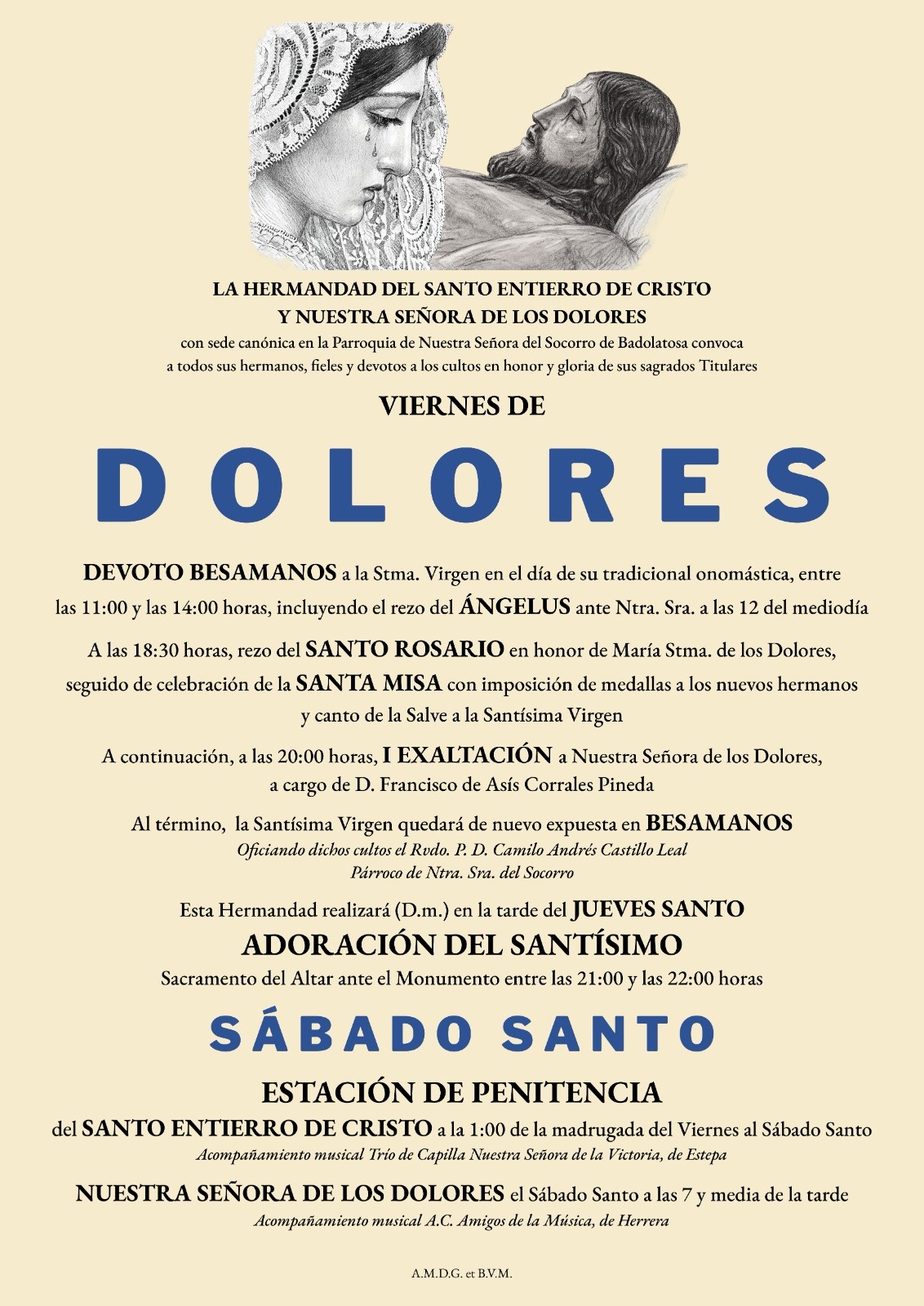 LA HERMANDAD DEL SANTO ENTIERRO DE CRISTO
Y NUESTRA SEÑORA DE LOS DOLORES
con sede canónica en la Parroquia de Nuestra Señora del Socorro de Badolatosa convoca a todos sus hermanos, fieles y devotos a los cultos en honor y gloria de sus sagrados Titulares

VIERNES DE
DOLORES

DEVOTO BESAMANOS a la Stma. Virgen en el día de su tradicional onomástica, entre las 11:00 y las 14:00 horas, incluyendo el rezo del ÁNGELUS ante Ntra. Sra. a las 12 del mediodía

A las 18:30 horas, rezo del SANTO ROSARIO en honor de María Stma. de los Dolores, seguido de celebración de la SANTA MISA con imposición de medallas a los nuevos hermanos y canto de la Salve a la Santísima Virgen

A continuación, a las 20:00 horas, I EXALTACIÓN a Nuestra Señora de los Dolores, a cargo de D. Francisco de Asís Corrales Pineda

Al término, la Santísima Virgen quedará de nuevo expuesta en BESAMANOS
Oficiando dichos cultos el Rvdo. P. D. Camilo Andrés Castillo Leal
Párroco de Ntra. Sra. del Socorro

Esta Hermandad realizará (D.m.) en la tarde del JUEVES SANTO
ADORACIÓN DEL SANTÍSIMO
Sacramento del Altar ante el Monumento entre las 21:00 y las 22:00 horas

SÁBADO SANTO

ESTACIÓN DE PENITENCIA
del SANTO ENTIERRO DE CRISTO a la 1:00 de la madrugada del Viernes al Sábado Santo
Acompañamiento musical Trío de Capilla Nuestra Señora de la Victoria, de Estepa

NUESTRA SEÑORA DE LOS DOLORES el Sábado Santo a las 7 y media de la tarde
Acompañamiento musical A.C. Amigos de la Música, de Herrera

A.M.D.G. et B.V.M.